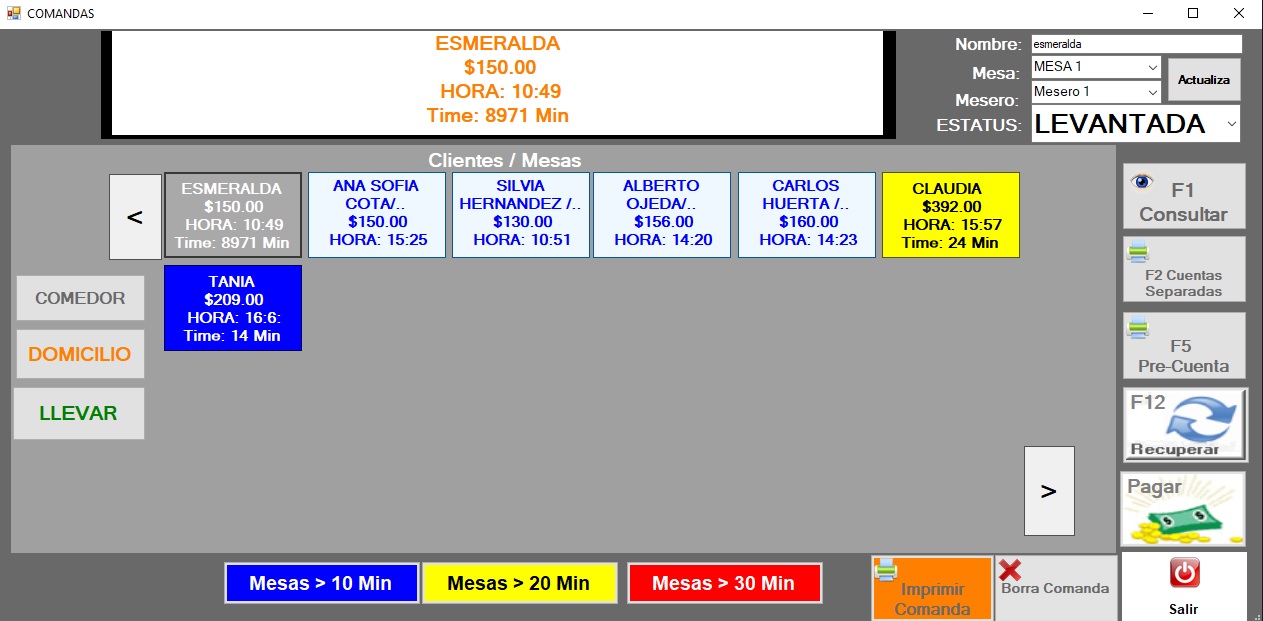 COMANDAS

ESMERALDA
$150.00
HORA: 10:49
Time: 8971 Min

Nombre: esmeralda
Mesa: MESA 1
Mesero: Mesero 1
Actualiza
ESTATUS: LEVANTADA

Clientes / Mesas

<

ESMERALDA
$150.00
HORA: 10:49
Time: 8971 Min

ANA SOFIA COTA/..
$150.00
HORA: 15:25

SILVIA HERNANDEZ /..
$130.00
HORA: 10:51

ALBERTO OJEDA/..
$156.00
HORA: 14:20

CARLOS HUERTA /..
$160.00
HORA: 14:23

CLAUDIA
$392.00
HORA: 15:57
Time: 24 Min

TANIA
$209.00
HORA: 16:6:
Time: 14 Min

COMEDOR
DOMICILIO
LLEVAR

>

F1
Consultar

F2 Cuentas Separadas

F5
Pre-Cuenta

F12
Recuperar

Pagar

Mesas > 10 Min
Mesas > 20 Min
Mesas > 30 Min

Imprimir Comanda
Borra Comanda
Salir